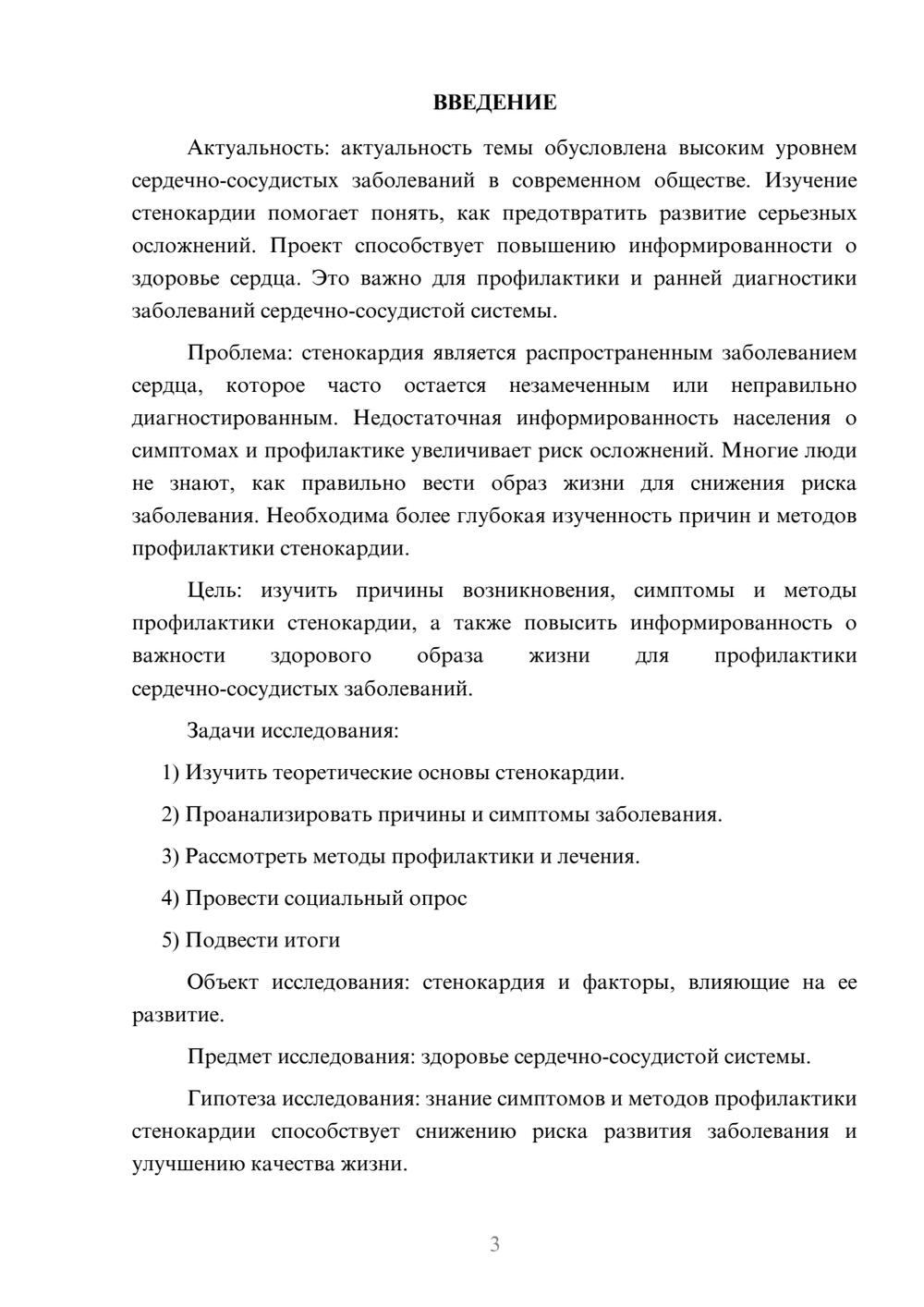 ВВЕДЕНИЕ

Актуальность: актуальность темы обусловлена высоким уровнем сердечно-сосудистых заболеваний в современном обществе. Изучение стенокардии помогает понять, как предотвратить развитие серьезных осложнений. Проект способствует повышению информированности о здоровье сердца. Это важно для профилактики и ранней диагностики заболеваний сердечно-сосудистой системы.

Проблема: стенокардия является распространенным заболеванием сердца, которое часто остается незамеченным или неправильно диагностированным. Недостаточная информированность населения о симптомах и профилактике увеличивает риск осложнений. Многие люди не знают, как правильно вести образ жизни для снижения риска заболевания. Необходима более глубокая изученность причин и методов профилактики стенокардии.

Цель: изучить причины возникновения, симптомы и методы профилактики стенокардии, а также повысить информированность о важности здорового образа жизни для профилактики сердечно-сосудистых заболеваний.

Задачи исследования:

1) Изучить теоретические основы стенокардии.

2) Проанализировать причины и симптомы заболевания.

3) Рассмотреть методы профилактики и лечения.

4) Провести социальный опрос

5) Подвести итоги

Объект исследования: стенокардия и факторы, влияющие на ее развитие.

Предмет исследования: здоровье сердечно-сосудистой системы.

Гипотеза исследования: знание симптомов и методов профилактики стенокардии способствует снижению риска развития заболевания и улучшению качества жизни.

3